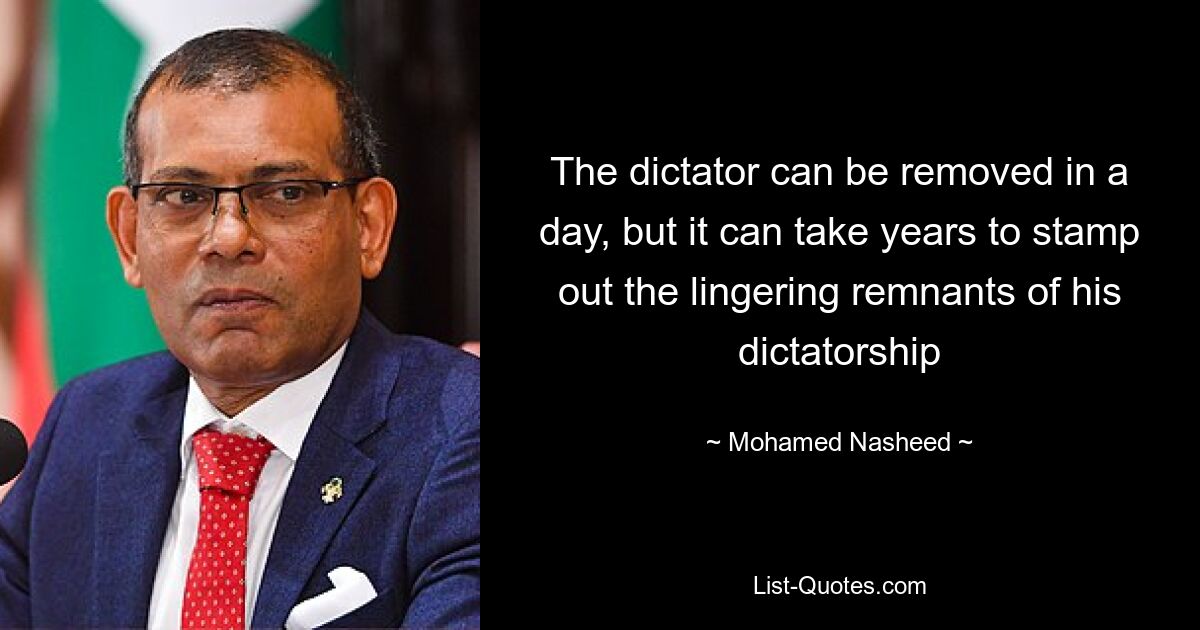 The dictator can be removed in a day, but it can take years to stamp out the lingering remnants of his dictatorship

~ Mohamed Nasheed ~

List-Quotes.com